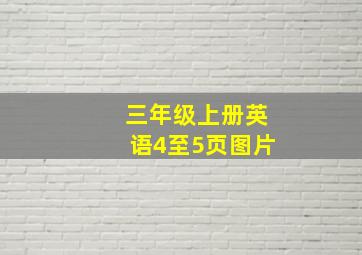 三年级上册英语4至5页图片